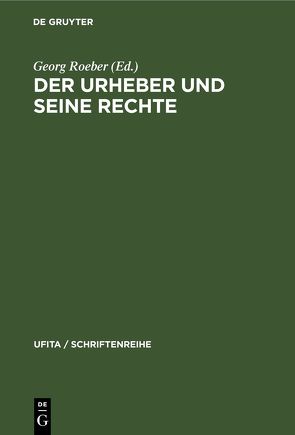 DE GRUYTER

Georg Roeber (Ed.)

DER URHEBER UND SEINE RECHTE

UFITA / SCHRIFTENREIHE

DE
G